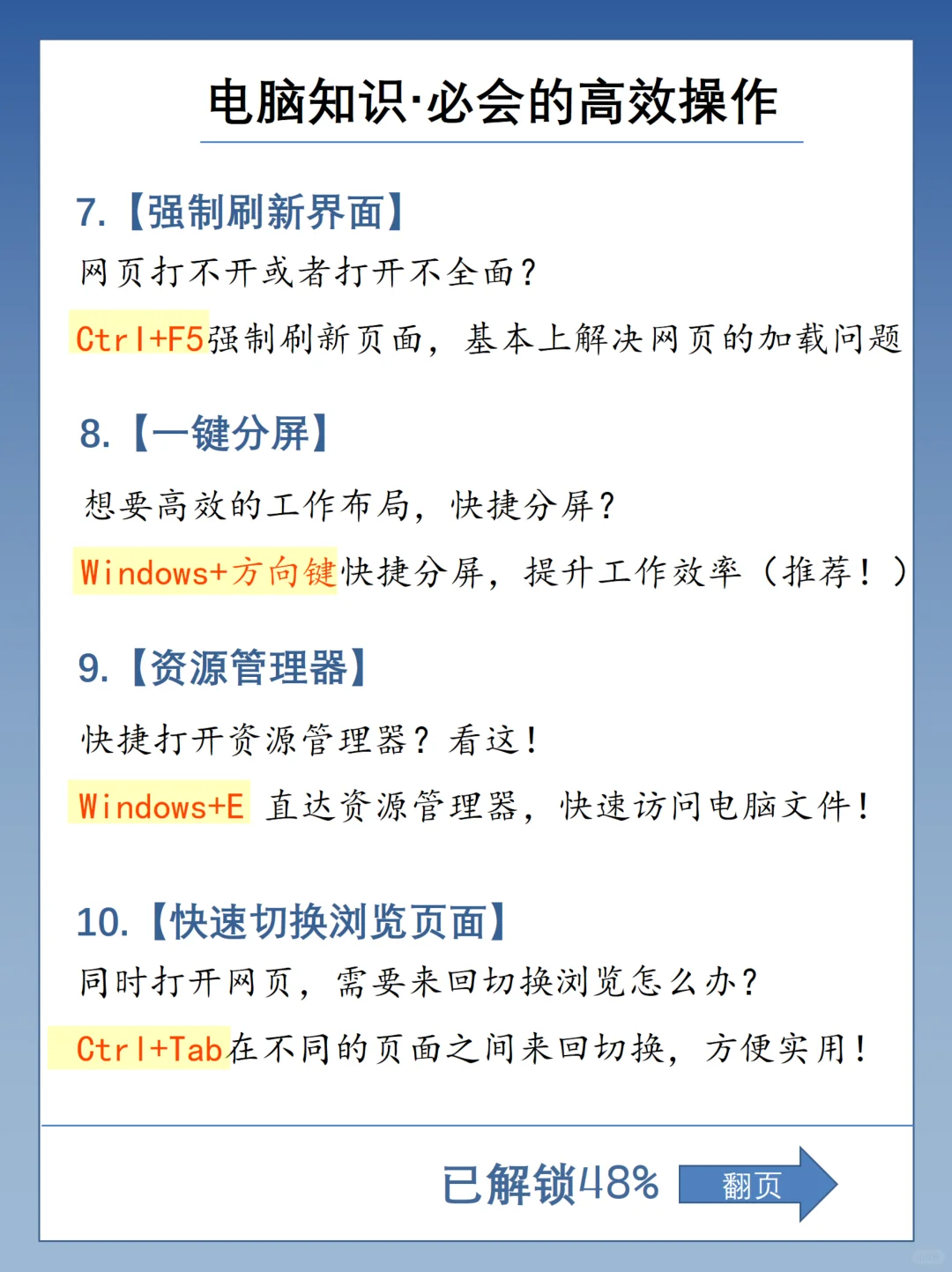 电脑知识·必会的高效操作

7.【强制刷新界面】

网页打不开或者打开不全面？

Ctrl+F5强制刷新页面，基本上解决网页的加载问题

8.【一键分屏】

想要高效的工作布局，快捷分屏？

Windows+方向键快捷分屏，提升工作效率（推荐！）

9.【资源管理器】

快捷打开资源管理器？看这！

Windows+E 直达资源管理器，快速访问电脑文件！

10.【快速切换浏览页面】

同时打开网页，需要来回切换浏览怎么办？

Ctrl+Tab在不同的页面之间来回切换，方便实用！

已解锁48%

翻页